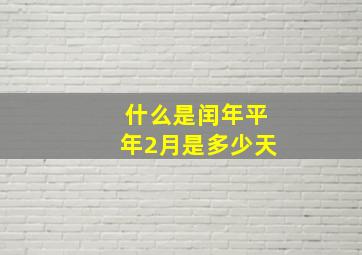 什么是闰年平年2月是多少天